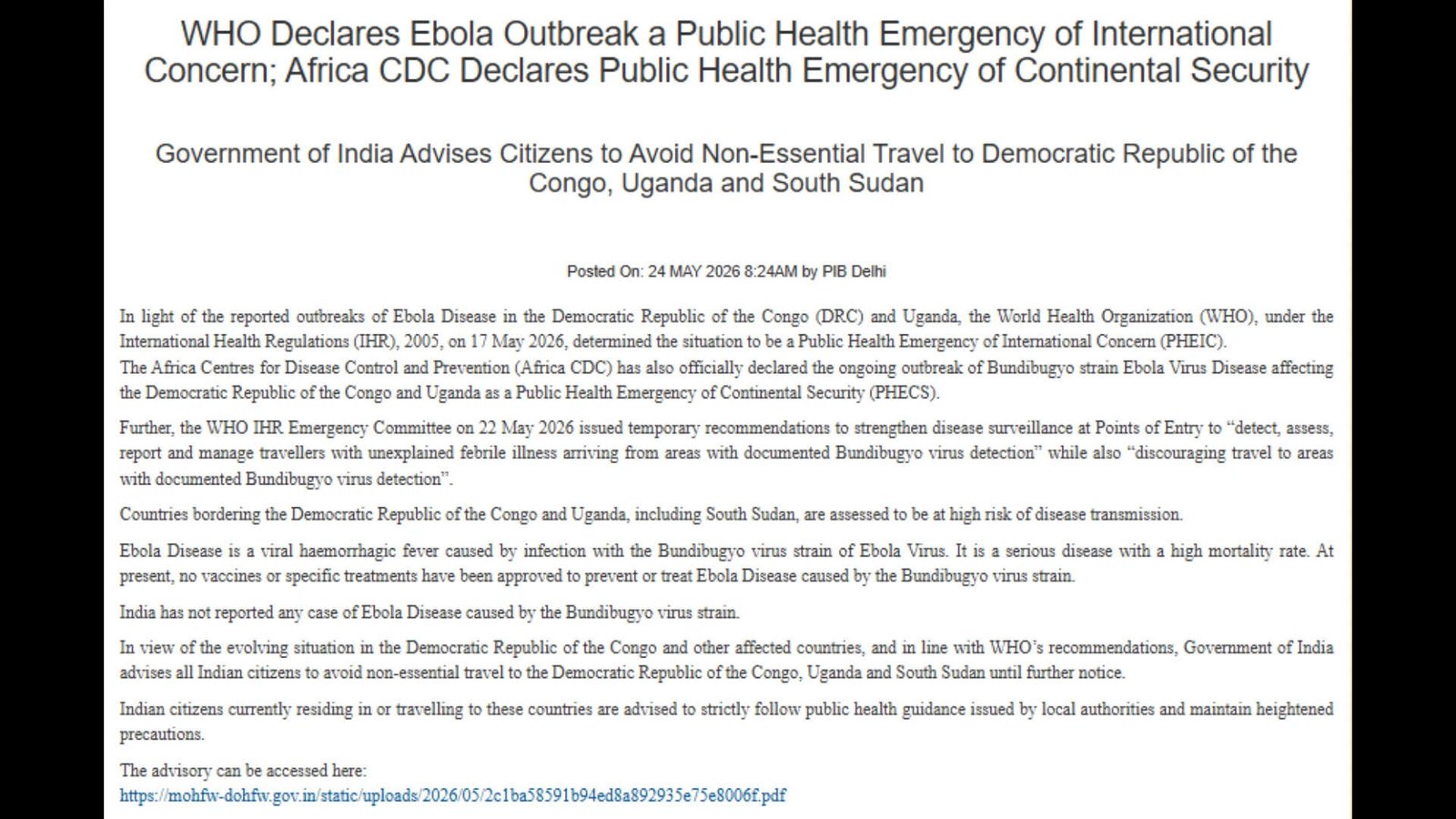 WHO Declares Ebola Outbreak a Public Health Emergency of International Concern; Africa CDC Declares Public Health Emergency of Continental Security

Government of India Advises Citizens to Avoid Non-Essential Travel to Democratic Republic of the Congo, Uganda and South Sudan

Posted On: 24 MAY 2026 8:24AM by PIB Delhi

In light of the reported outbreaks of Ebola Disease in the Democratic Republic of the Congo (DRC) and Uganda, the World Health Organization (WHO), under the International Health Regulations (IHR), 2005, on 17 May 2026, determined the situation to be a Public Health Emergency of International Concern (PHEIC).
The Africa Centres for Disease Control and Prevention (Africa CDC) has also officially declared the ongoing outbreak of Bundibugyo strain Ebola Virus Disease affecting the Democratic Republic of the Congo and Uganda as a Public Health Emergency of Continental Security (PHECS).

Further, the WHO IHR Emergency Committee on 22 May 2026 issued temporary recommendations to strengthen disease surveillance at Points of Entry to “detect, assess, report and manage travellers with unexplained febrile illness arriving from areas with documented Bundibugyo virus detection” while also “discouraging travel to areas with documented Bundibugyo virus detection”.

Countries bordering the Democratic Republic of the Congo and Uganda, including South Sudan, are assessed to be at high risk of disease transmission.

Ebola Disease is a viral haemorrhagic fever caused by infection with the Bundibugyo virus strain of Ebola Virus. It is a serious disease with a high mortality rate. At present, no vaccines or specific treatments have been approved to prevent or treat Ebola Disease caused by the Bundibugyo virus strain.

India has not reported any case of Ebola Disease caused by the Bundibugyo virus strain.

In view of the evolving situation in the Democratic Republic of the Congo and other affected countries, and in line with WHO’s recommendations, Government of India advises all Indian citizens to avoid non-essential travel to the Democratic Republic of the Congo, Uganda and South Sudan until further notice.

Indian citizens currently residing in or travelling to these countries are advised to strictly follow public health guidance issued by local authorities and maintain heightened precautions.

The advisory can be accessed here:
https://mohfw-dohfw.gov.in/static/uploads/2026/05/2c1ba58591b94ed8a892935e75e8006f.pdf